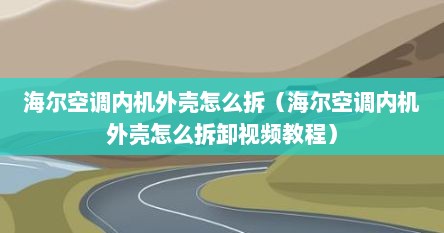 海尔空调内机外壳怎么拆（海尔空调内机外壳怎么拆卸视频教程）